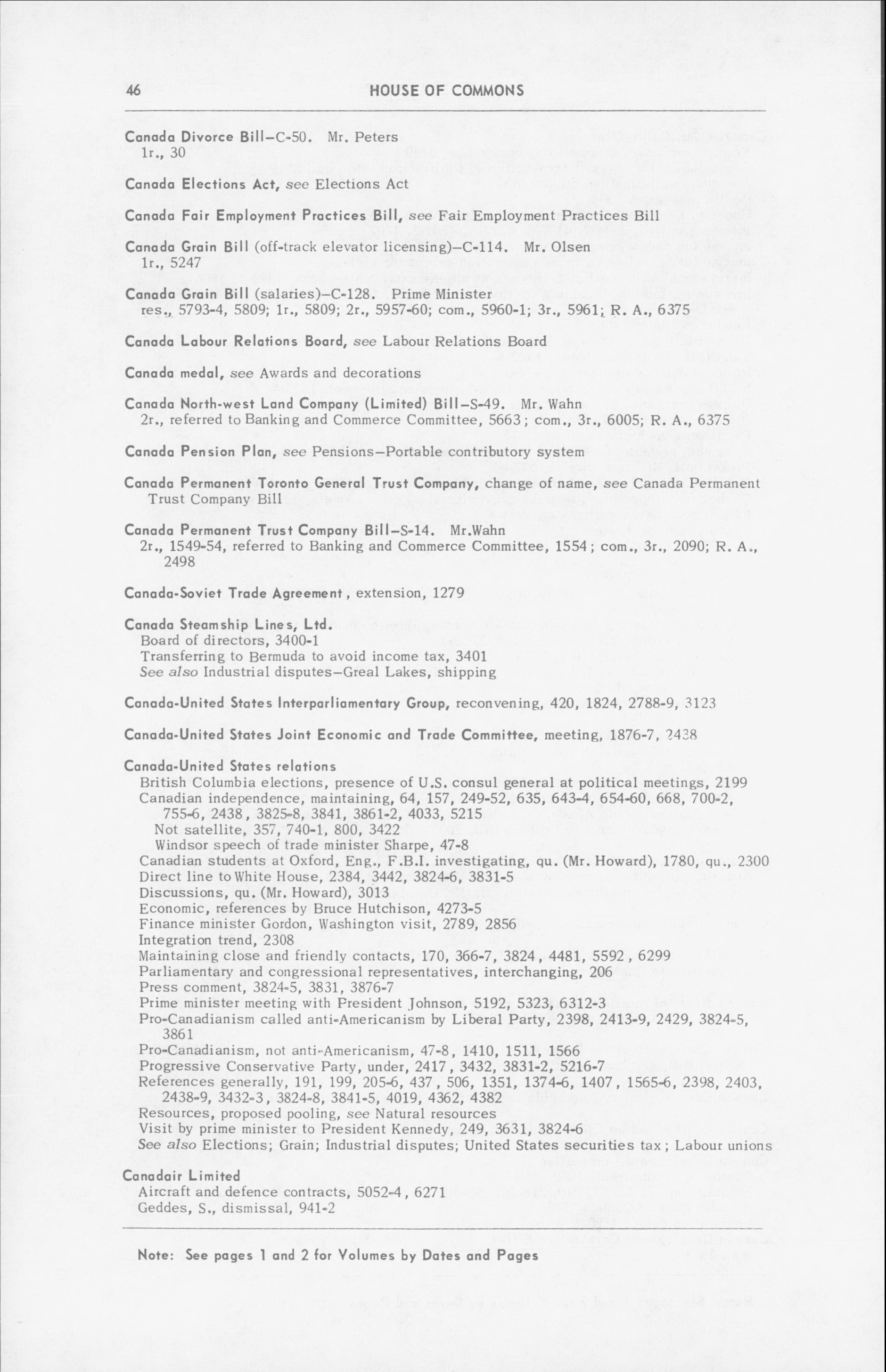 46 HOUSE OF COMMONS

Canada Divorce Bill—C-50. Mr. Peters
1r., 30

Canada Elections Act, see Elections Act

Canada Fair Employment Practices Bill, see Fair Employment Practices Bill

Canada Grain Bill (off-track elevator licensing)—C-114. Mr. Olsen
1r., 5247

Canada Grain Bill (salaries)—C-128. Prime Minister
res., 5793-4, 5809; 1r., 5809; 2r., 5957-60; com., 5960-1; 3r., 5961; R. A., 6375

Canada Labour Relations Board, see Labour Relations Board

Canada medal, see Awards and decorations

Canada North-west Land Company (Limited) Bill—S-49. Mr. Wahn
2r., referred to Banking and Commerce Committee, 5663; com., 3r., 6005; R. A., 6375

Canada Pension Plan, see Pensions—Portable contributory system

Canada Permanent Toronto General Trust Company, change of name, see Canada Permanent Trust Company Bill

Canada Permanent Trust Company Bill—S-14. Mr.Wahn
2r., 1549-54, referred to Banking and Commerce Committee, 1554; com., 3r., 2090; R. A., 2498

Canada-Soviet Trade Agreement, extension, 1279

Canada Steamship Lines, Ltd.
Board of directors, 3400-1
Transferring to Bermuda to avoid income tax, 3401
See also Industrial disputes—Greal Lakes, shipping

Canada-United States Interparliamentary Group, reconvening, 420, 1824, 2788-9, 3123

Canada-United States Joint Economic and Trade Committee, meeting, 1876-7, 2438

Canada-United States relations
British Columbia elections, presence of U.S. consul general at political meetings, 2199
Canadian independence, maintaining, 64, 157, 249-52, 635, 643-4, 654-60, 668, 700-2, 755-6, 2438, 3825-8, 3841, 3861-2, 4033, 5215
Not satellite, 357, 740-1, 800, 3422
Windsor speech of trade minister Sharpe, 47-8
Canadian students at Oxford, Eng., F.B.I. investigating, qu. (Mr. Howard), 1780, qu., 2300
Direct line to White House, 2384, 3442, 3824-6, 3831-5
Discussions, qu. (Mr. Howard), 3013
Economic, references by Bruce Hutchison, 4273-5
Finance minister Gordon, Washington visit, 2789, 2856
Integration trend, 2308
Maintaining close and friendly contacts, 170, 366-7, 3824, 4481, 5592, 6299
Parliamentary and congressional representatives, interchanging, 206
Press comment, 3824-5, 3831, 3876-7
Prime minister meeting with President Johnson, 5192, 5323, 6312-3
Pro-Canadianism called anti-Americanism by Liberal Party, 2398, 2413-9, 2429, 3824-5, 3861
Pro-Canadianism, not anti-Americanism, 47-8, 1410, 1511, 1566
Progressive Conservative Party, under, 2417, 3432, 3831-2, 5216-7
References generally, 191, 199, 205-6, 437, 506, 1351, 1374-6, 1407, 1565-6, 2398, 2403, 2438-9, 3432-3, 3824-8, 3841-5, 4019, 4362, 4382
Resources, proposed pooling, see Natural resources
Visit by prime minister to President Kennedy, 249, 3631, 3824-6
See also Elections; Grain; Industrial disputes; United States securities tax; Labour unions

Canadair Limited
Aircraft and defence contracts, 5052-4, 6271
Geddes, S., dismissal, 941-2

Note: See pages 1 and 2 for Volumes by Dates and Pages